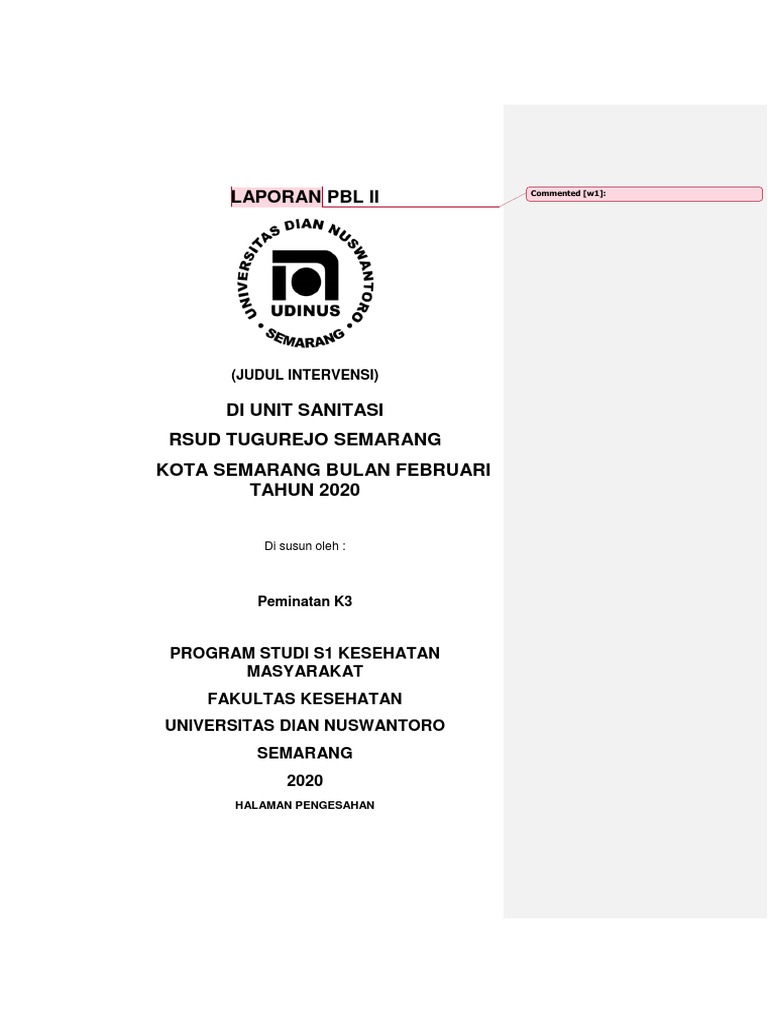 LAPORAN PBL II

Commented [w1]:

UNIVERSITAS DIAN NUSWANTORO
UDINUS
SEMARANG

(JUDUL INTERVENSI)

DI UNIT SANITASI

RSUD TUGUREJO SEMARANG

KOTA SEMARANG BULAN FEBRUARI TAHUN 2020

Di susun oleh :

Peminatan K3

PROGRAM STUDI S1 KESEHATAN MASYARAKAT

FAKULTAS KESEHATAN

UNIVERSITAS DIAN NUSWANTORO

SEMARANG

2020

HALAMAN PENGESAHAN